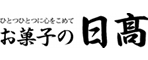 ひとつひとつに心をこめて
お菓子の日高